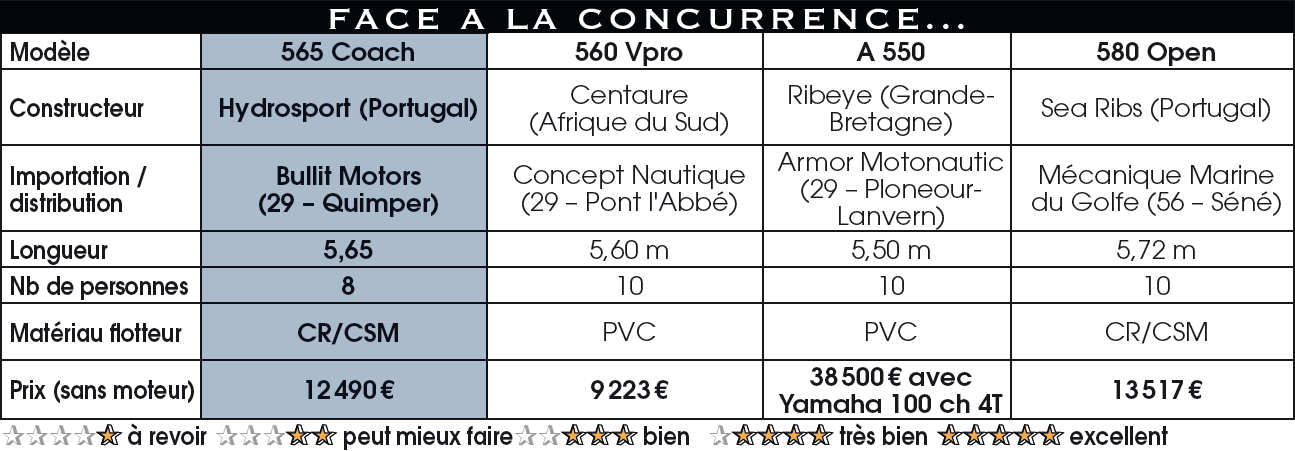 FACE A LA CONCURRENCE...

| Modèle | 565 Coach | 560 Vpro | A 550 | 580 Open |
|---|---|---|---|---|
| Constructeur | Hydrosport (Portugal) | Centaure (Afrique du Sud) | Ribeye (Grande-Bretagne) | Sea Ribs (Portugal) |
| Importation / distribution | Bullit Motors (29 – Quimper) | Concept Nautique (29 – Pont l'Abbé) | Armor Motonautic (29 – Ploneour-Lanvern) | Mécanique Marine du Golfe (56 – Séné) |
| Longueur | 5,65 | 5,60 m | 5,50 m | 5,72 m |
| Nb de personnes | 8 | 10 | 10 | 10 |
| Matériau flotteur | CR/CSM | PVC | PVC | CR/CSM |
| Prix (sans moteur) | 12 490 € | 9 223 € | 38 500 € avec Yamaha 100 ch 4T | 13 517 € |

☆☆☆☆★ à revoir ☆☆☆★★ peut mieux faire ☆☆★★★ bien ☆★★★★ très bien ★★★★★ excellent